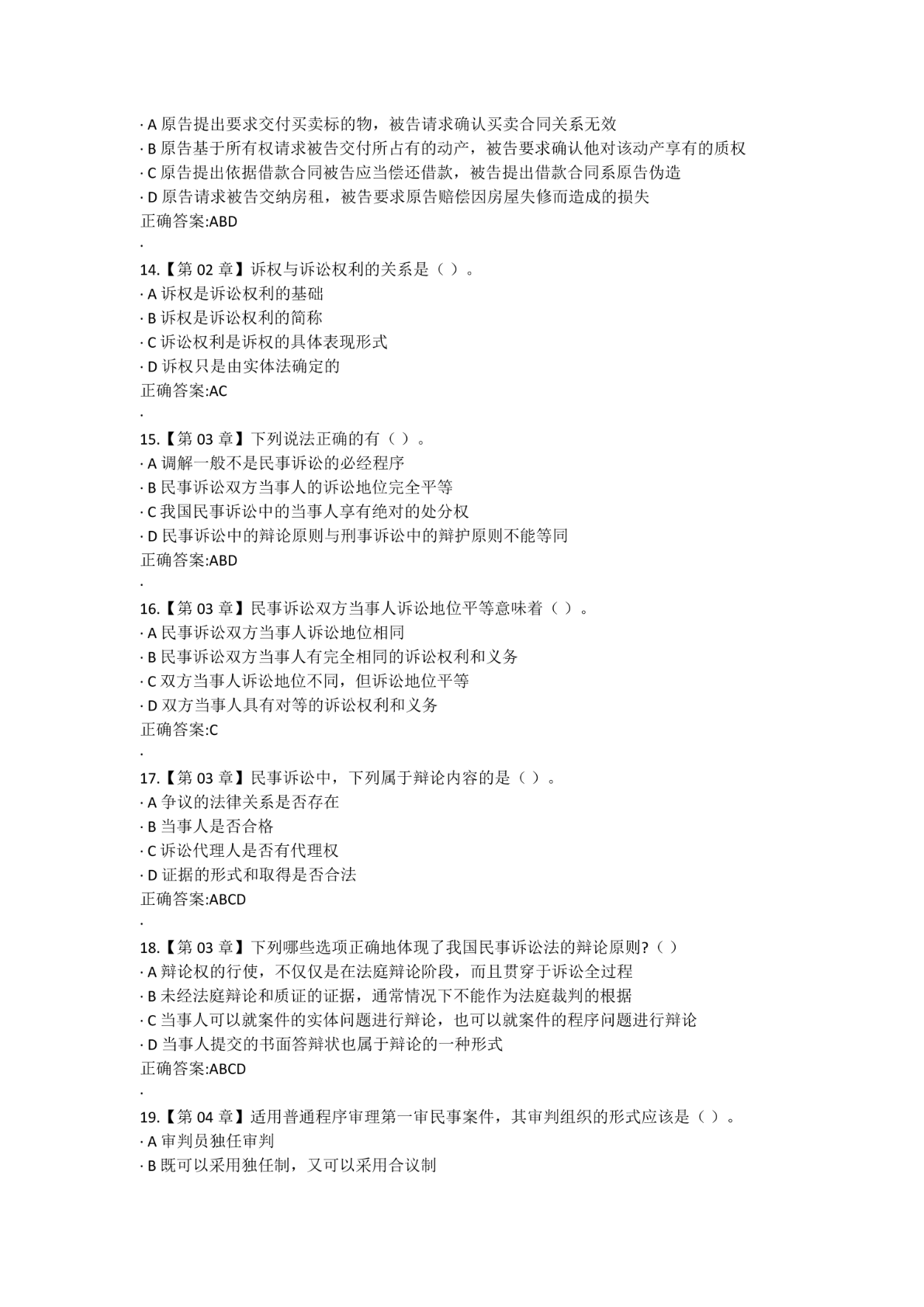 · A 原告提出要求交付买卖标的物，被告请求确认买卖合同关系无效
· B 原告基于所有权请求被告交付所占有的动产，被告要求确认他对该动产享有的质权
· C 原告提出依据借款合同被告应当偿还借款，被告提出借款合同系原告伪造
· D 原告请求被告交纳房租，被告要求原告赔偿因房屋失修而造成的损失
正确答案:ABD
·
14.【第 02 章】诉权与诉讼权利的关系是（ ）。
· A 诉权是诉讼权利的基础
· B 诉权是诉讼权利的简称
· C 诉讼权利是诉权的具体表现形式
· D 诉权只是由实体法确定的
正确答案:AC
·
15.【第 03 章】下列说法正确的有（ ）。
· A 调解一般不是民事诉讼的必经程序
· B 民事诉讼双方当事人的诉讼地位完全平等
· C 我国民事诉讼中的当事人享有绝对的处分权
· D 民事诉讼中的辩论原则与刑事诉讼中的辩护原则不能等同
正确答案:ABD
·
16.【第 03 章】民事诉讼双方当事人诉讼地位平等意味着（ ）。
· A 民事诉讼双方当事人诉讼地位相同
· B 民事诉讼双方当事人有完全相同的诉讼权利和义务
· C 双方当事人诉讼地位不同，但诉讼地位平等
· D 双方当事人具有对等的诉讼权利和义务
正确答案:C
·
17.【第 03 章】民事诉讼中，下列属于辩论内容的是（ ）。
· A 争议的法律关系是否存在
· B 当事人是否合格
· C 诉讼代理人是否有代理权
· D 证据的形式和取得是否合法
正确答案:ABCD
·
18.【第 03 章】下列哪些选项正确地体现了我国民事诉讼法的辩论原则?（ ）
· A 辩论权的行使，不仅仅是在法庭辩论阶段，而且贯穿于诉讼全过程
· B 未经法庭辩论和质证的证据，通常情况下不能作为法庭裁判的根据
· C 当事人可以就案件的实体问题进行辩论，也可以就案件的程序问题进行辩论
· D 当事人提交的书面答辩状也属于辩论的一种形式
正确答案:ABCD
·
19.【第 04 章】适用普通程序审理第一审民事案件，其审判组织的形式应该是（ ）。
· A 审判员独任审判
· B 既可以采用独任制，又可以采用合议制